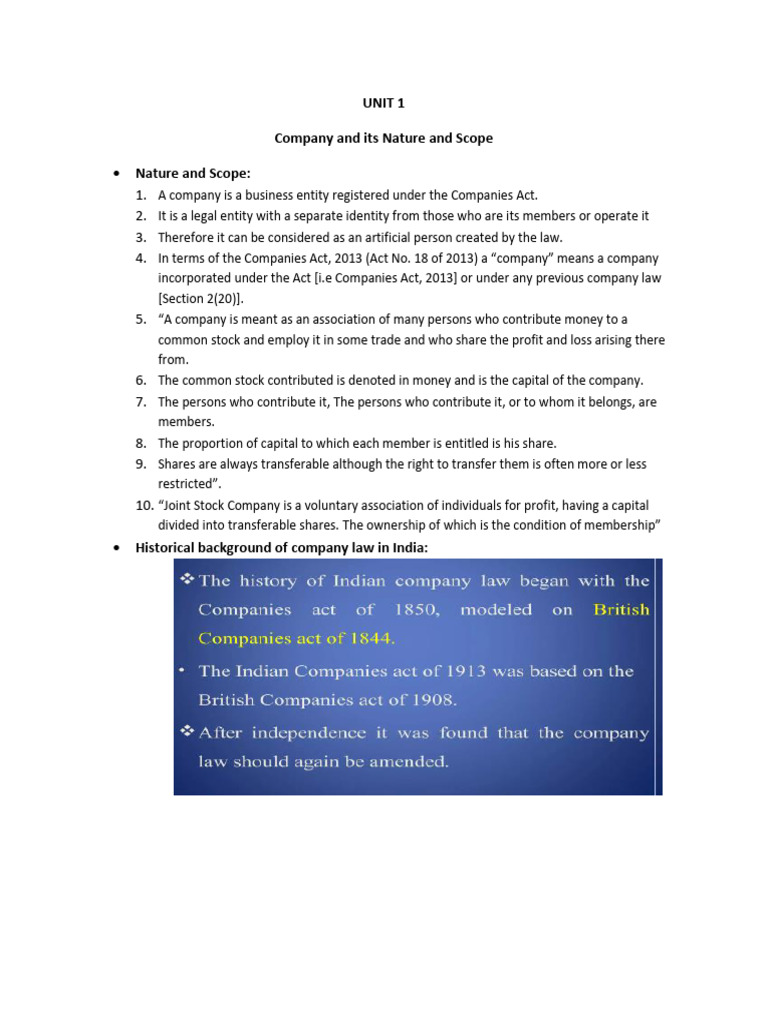 UNIT 1

Company and its Nature and Scope

• Nature and Scope:

1. A company is a business entity registered under the Companies Act.
2. It is a legal entity with a separate identity from those who are its members or operate it
3. Therefore it can be considered as an artificial person created by the law.
4. In terms of the Companies Act, 2013 (Act No. 18 of 2013) a "company" means a company incorporated under the Act [i.e Companies Act, 2013] or under any previous company law [Section 2(20)].
5. "A company is meant as an association of many persons who contribute money to a common stock and employ it in some trade and who share the profit and loss arising there from.
6. The common stock contributed is denoted in money and is the capital of the company.
7. The persons who contribute it, The persons who contribute it, or to whom it belongs, are members.
8. The proportion of capital to which each member is entitled is his share.
9. Shares are always transferable although the right to transfer them is often more or less restricted".
10. "Joint Stock Company is a voluntary association of individuals for profit, having a capital divided into transferable shares. The ownership of which is the condition of membership"

• Historical background of company law in India:

❖ The history of Indian company law began with the Companies act of 1850, modeled on British Companies act of 1844.

• The Indian Companies act of 1913 was based on the British Companies act of 1908.

❖ After independence it was found that the company law should again be amended.